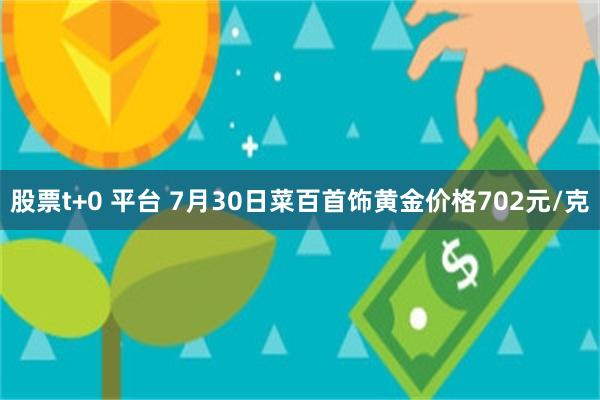 股票t+0 平台 7月30日菜百首饰黄金价格702元/克

$